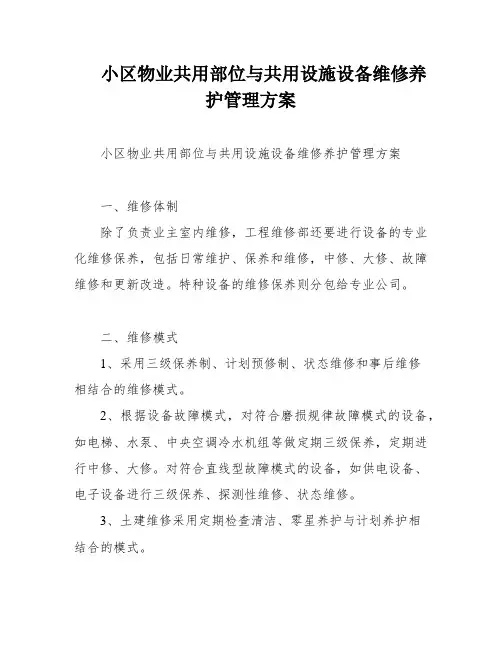 小区物业共用部位与共用设施设备维修养护管理方案

小区物业共用部位与共用设施设备维修养护管理方案

一、维修体制

除了负责业主室内维修，工程维修部还要进行设备的专业化维修保养，包括日常维护、保养和维修，中修、大修、故障维修和更新改造。特种设备的维修保养则分包给专业公司。

二、维修模式

1、采用三级保养制、计划预修制、状态维修和事后维修相结合的维修模式。

2、根据设备故障模式，对符合磨损规律故障模式的设备，如电梯、水泵、中央空调冷水机组等做定期三级保养，定期进行中修、大修。对符合直线型故障模式的设备，如供电设备、电子设备进行三级保养、探测性维修、状态维修。

3、土建维修采用定期检查清洁、零星养护与计划养护相结合的模式。